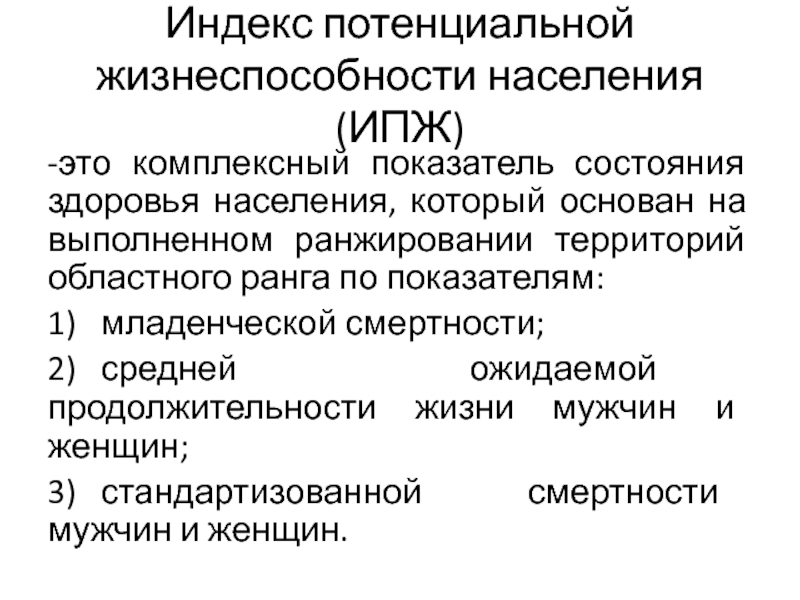 Индекс потенциальной жизнеспособности населения (ИПЖ)

-это комплексный показатель состояния здоровья населения, который основан на выполненном ранжировании территорий областного ранга по показателям:

1) младенческой смертности;

2) средней ожидаемой продолжительности жизни мужчин и женщин;

3) стандартизованной смертности мужчин и женщин.